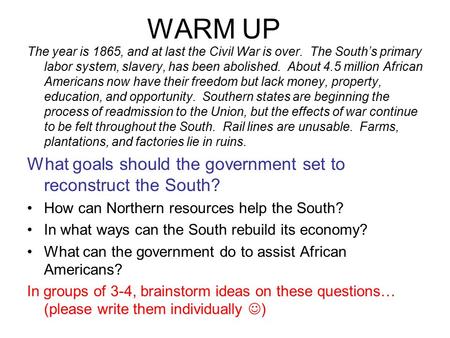 WARM UP

The year is 1865, and at last the Civil War is over. The South's primary labor system, slavery, has been abolished. About 4.5 million African Americans now have their freedom but lack money, property, education, and opportunity. Southern states are beginning the process of readmission to the Union, but the effects of war continue to be felt throughout the South. Rail lines are unusable. Farms, plantations, and factories lie in ruins.

What goals should the government set to reconstruct the South?

• How can Northern resources help the South?
• In what ways can the South rebuild its economy?
• What can the government do to assist African Americans?

In groups of 3-4, brainstorm ideas on these questions… (please write them individually ☺)